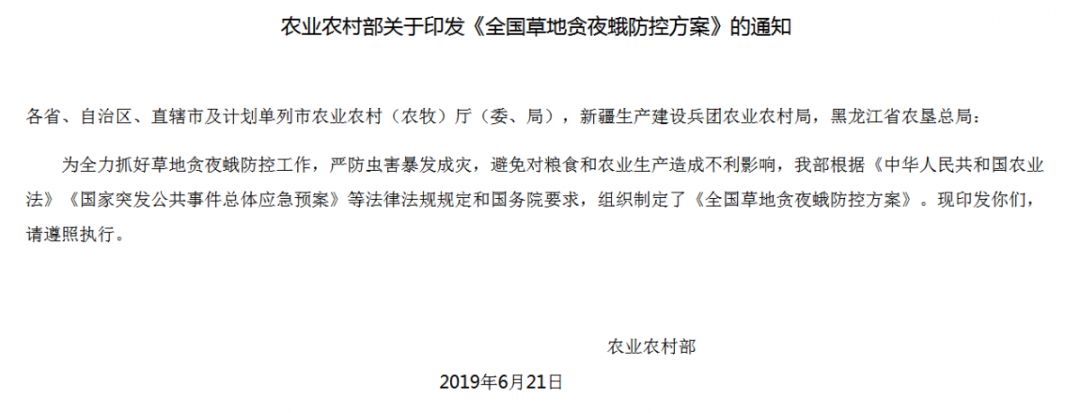 农业农村部关于印发《全国草地贪夜蛾防控方案》的通知

各省、自治区、直辖市及计划单列市农业农村（农牧）厅（委、局），新疆生产建设兵团农业农村局，黑龙江省农垦总局：

为全力抓好草地贪夜蛾防控工作，严防虫害暴发成灾，避免对粮食和农业生产造成不利影响，我部根据《中华人民共和国农业法》《国家突发公共事件总体应急预案》等法律法规规定和国务院要求，组织制定了《全国草地贪夜蛾防控方案》。现印发你们，请遵照执行。

农业农村部

2019年6月21日